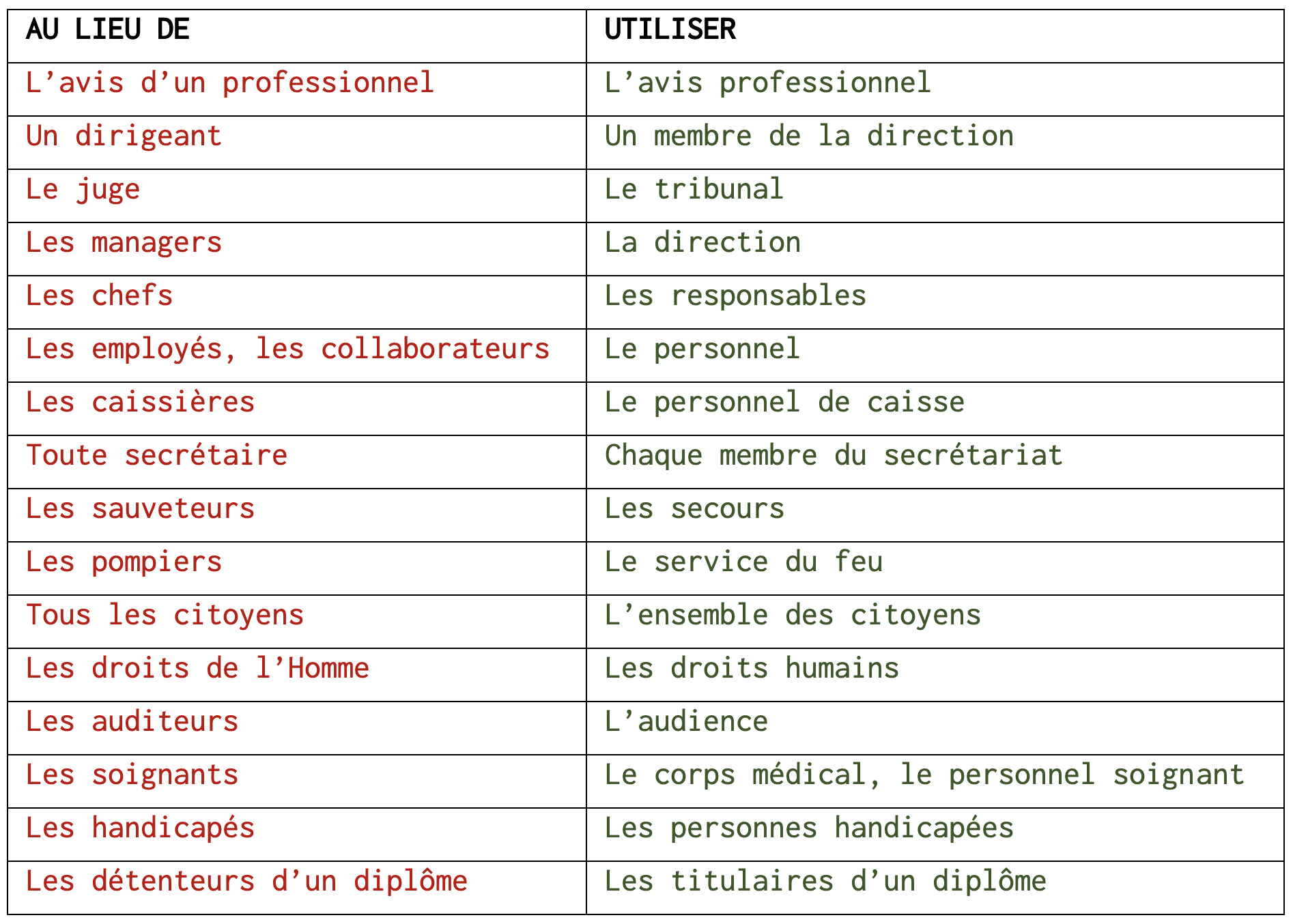 | AU LIEU DE | UTILISER |
|---|---|
| L'avis d'un professionnel | L'avis professionnel |
| Un dirigeant | Un membre de la direction |
| Le juge | Le tribunal |
| Les managers | La direction |
| Les chefs | Les responsables |
| Les employés, les collaborateurs | Le personnel |
| Les caissières | Le personnel de caisse |
| Toute secrétaire | Chaque membre du secrétariat |
| Les sauveteurs | Les secours |
| Les pompiers | Le service du feu |
| Tous les citoyens | L'ensemble des citoyens |
| Les droits de l'Homme | Les droits humains |
| Les auditeurs | L'audience |
| Les soignants | Le corps médical, le personnel soignant |
| Les handicapés | Les personnes handicapées |
| Les détenteurs d'un diplôme | Les titulaires d'un diplôme |